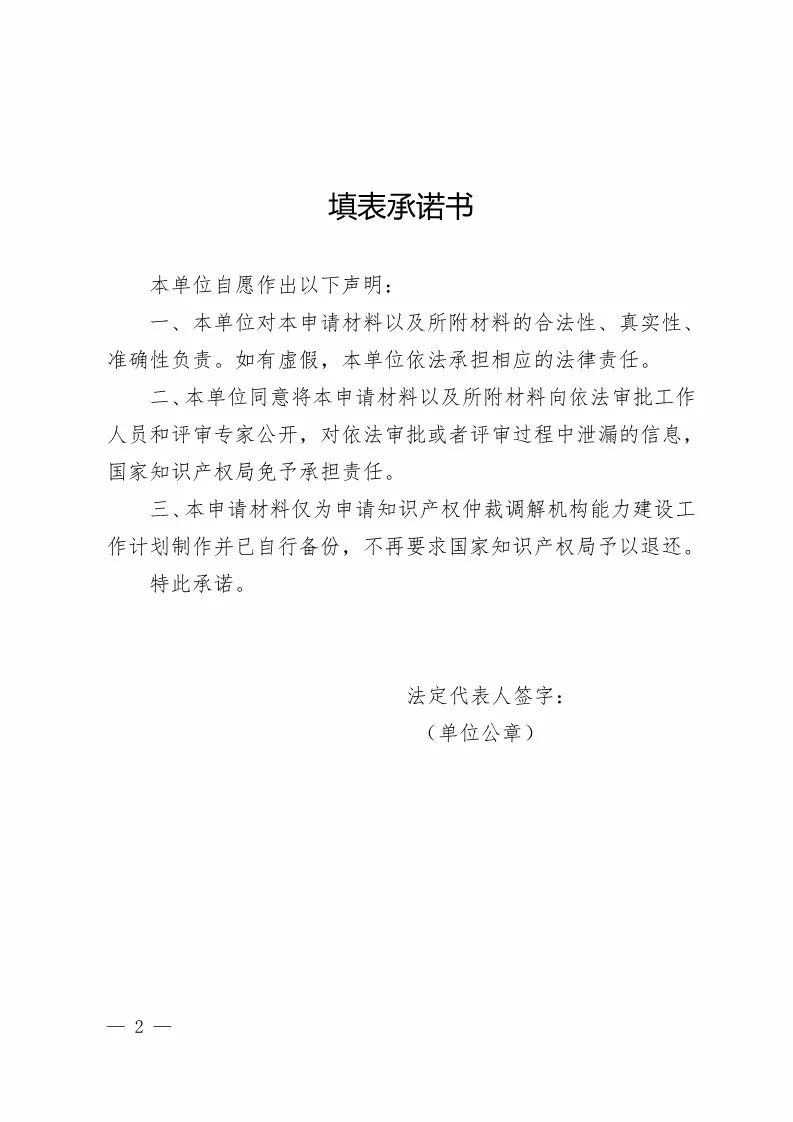 填表承诺书

本单位自愿作出以下声明：

一、本单位对本申请材料以及所附材料的合法性、真实性、准确性负责。如有虚假，本单位依法承担相应的法律责任。

二、本单位同意将本申请材料以及所附材料向依法审批工作人员和评审专家公开，对依法审批或者评审过程中泄漏的信息，国家知识产权局免予承担责任。

三、本申请材料仅为申请知识产权仲裁调解机构能力建设工作计划制作并已自行备份，不再要求国家知识产权局予以退还。

特此承诺。

法定代表人签字：

（单位公章）

— 2 —